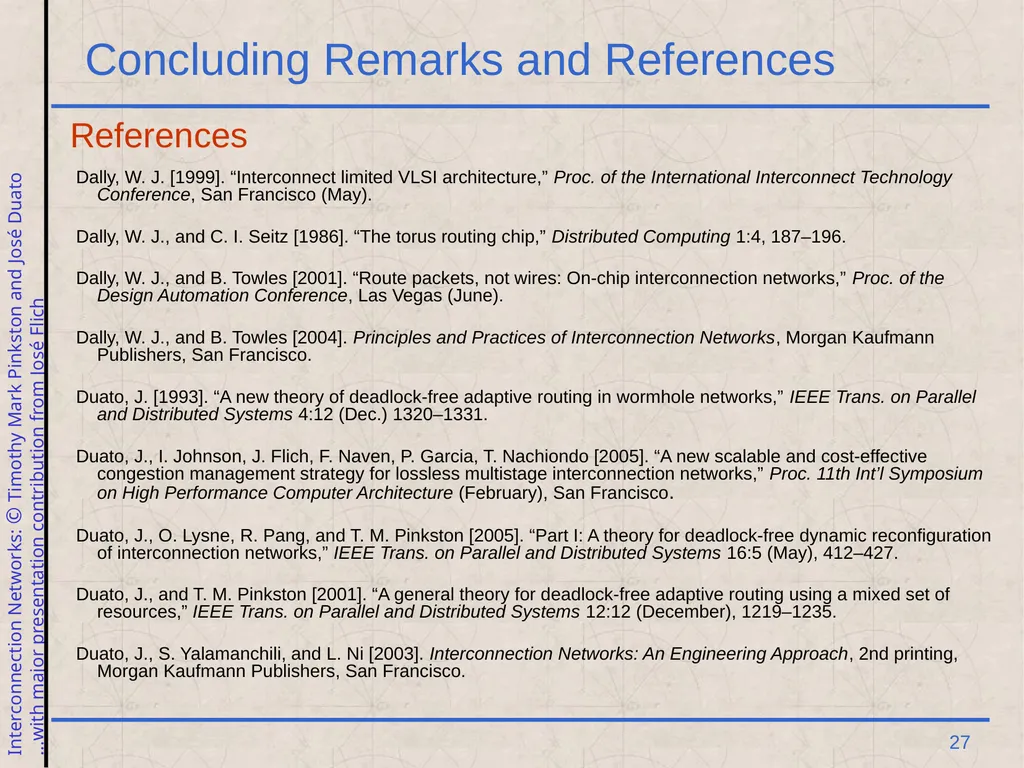 Concluding Remarks and References

References

Dally, W. J. [1999]. “Interconnect limited VLSI architecture,” Proc. of the International Interconnect Technology Conference, San Francisco (May).

Dally, W. J., and C. I. Seitz [1986]. “The torus routing chip,” Distributed Computing 1:4, 187–196.

Dally, W. J., and B. Towles [2001]. “Route packets, not wires: On-chip interconnection networks,” Proc. of the Design Automation Conference, Las Vegas (June).

Dally, W. J., and B. Towles [2004]. Principles and Practices of Interconnection Networks, Morgan Kaufmann Publishers, San Francisco.

Duato, J. [1993]. “A new theory of deadlock-free adaptive routing in wormhole networks,” IEEE Trans. on Parallel and Distributed Systems 4:12 (Dec.) 1320–1331.

Duato, J., I. Johnson, J. Flich, F. Naven, P. Garcia, T. Nachiondo [2005]. “A new scalable and cost-effective congestion management strategy for lossless multistage interconnection networks,” Proc. 11th Int’l Symposium on High Performance Computer Architecture (February), San Francisco.

Duato, J., O. Lysne, R. Pang, and T. M. Pinkston [2005]. “Part I: A theory for deadlock-free dynamic reconfiguration of interconnection networks,” IEEE Trans. on Parallel and Distributed Systems 16:5 (May), 412–427.

Duato, J., and T. M. Pinkston [2001]. “A general theory for deadlock-free adaptive routing using a mixed set of resources,” IEEE Trans. on Parallel and Distributed Systems 12:12 (December), 1219–1235.

Duato, J., S. Yalamanchili, and L. Ni [2003]. Interconnection Networks: An Engineering Approach, 2nd printing, Morgan Kaufmann Publishers, San Francisco.

Interconnection Networks: © Timothy Mark Pinkston and José Duato
...with major presentation contribution from José Flich

27